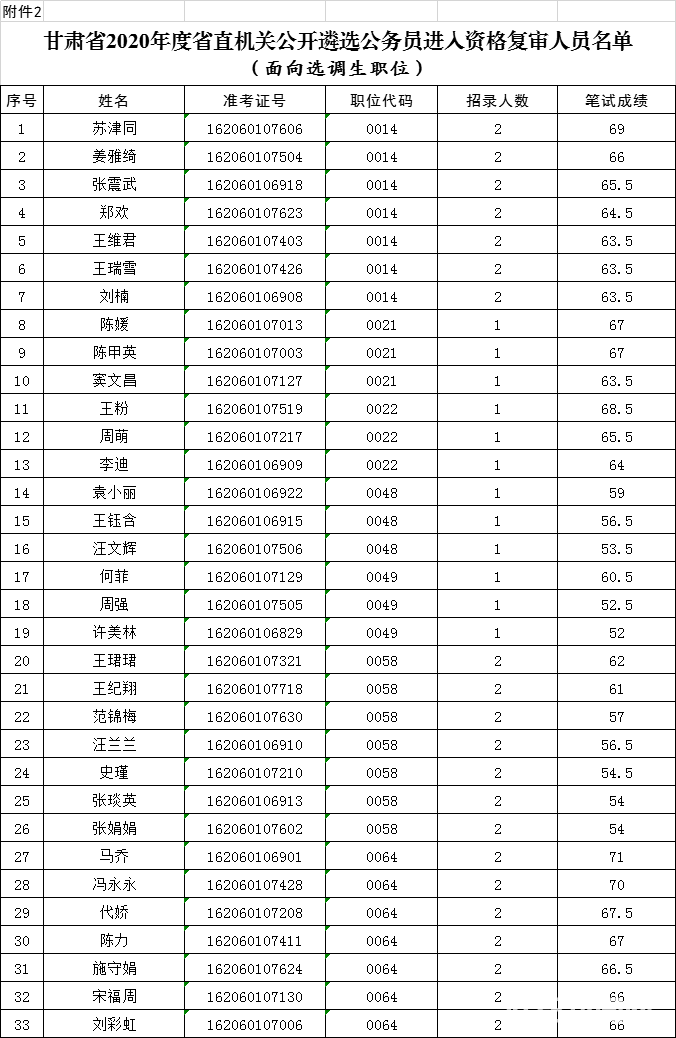 附件2

甘肃省2020年度省直机关公开遴选公务员进入资格复审人员名单
（面向选调生职位）

| 序号 | 姓名 | 准考证号 | 职位代码 | 招录人数 | 笔试成绩 |
|---|---|---|---|---|---|
| 1 | 苏津同 | 162060107606 | 0014 | 2 | 69 |
| 2 | 姜雅绮 | 162060107504 | 0014 | 2 | 66 |
| 3 | 张震武 | 162060106918 | 0014 | 2 | 65.5 |
| 4 | 郑欢 | 162060107623 | 0014 | 2 | 64.5 |
| 5 | 王维君 | 162060107403 | 0014 | 2 | 63.5 |
| 6 | 王瑞雪 | 162060107426 | 0014 | 2 | 63.5 |
| 7 | 刘楠 | 162060106908 | 0014 | 2 | 63.5 |
| 8 | 陈媛 | 162060107013 | 0021 | 1 | 67 |
| 9 | 陈甲英 | 162060107003 | 0021 | 1 | 67 |
| 10 | 窦文昌 | 162060107127 | 0021 | 1 | 63.5 |
| 11 | 王粉 | 162060107519 | 0022 | 1 | 68.5 |
| 12 | 周萌 | 162060107217 | 0022 | 1 | 65.5 |
| 13 | 李迪 | 162060106909 | 0022 | 1 | 64 |
| 14 | 袁小丽 | 162060106922 | 0048 | 1 | 59 |
| 15 | 王钰含 | 162060106915 | 0048 | 1 | 56.5 |
| 16 | 汪文辉 | 162060107506 | 0048 | 1 | 53.5 |
| 17 | 何菲 | 162060107129 | 0049 | 1 | 60.5 |
| 18 | 周强 | 162060107505 | 0049 | 1 | 52.5 |
| 19 | 许美林 | 162060106829 | 0049 | 1 | 52 |
| 20 | 王珺珺 | 162060107321 | 0058 | 2 | 62 |
| 21 | 王纪翔 | 162060107718 | 0058 | 2 | 61 |
| 22 | 范锦梅 | 162060107630 | 0058 | 2 | 57 |
| 23 | 汪兰兰 | 162060106910 | 0058 | 2 | 56.5 |
| 24 | 史瑾 | 162060107210 | 0058 | 2 | 54.5 |
| 25 | 张琰英 | 162060106913 | 0058 | 2 | 54 |
| 26 | 张娟娟 | 162060107602 | 0058 | 2 | 54 |
| 27 | 马乔 | 162060106901 | 0064 | 2 | 71 |
| 28 | 冯永永 | 162060107428 | 0064 | 2 | 70 |
| 29 | 代娇 | 162060107208 | 0064 | 2 | 67.5 |
| 30 | 陈力 | 162060107411 | 0064 | 2 | 67 |
| 31 | 施守娟 | 162060107624 | 0064 | 2 | 66.5 |
| 32 | 宋福周 | 162060107130 | 0064 | 2 | 66 |
| 33 | 刘彩虹 | 162060107006 | 0064 | 2 | 66 |